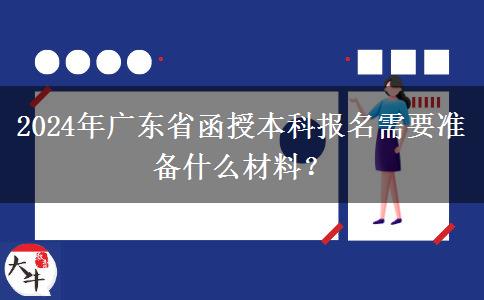 2024年广东省函授本科报名需要准备什么材料？

大牛